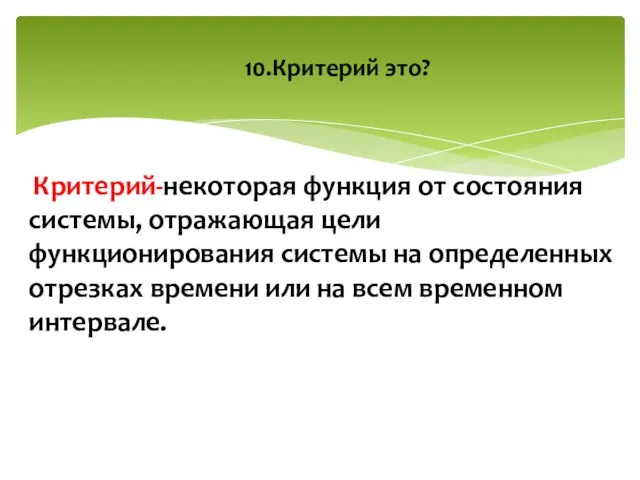 10.Критерий это?

Критерий-некоторая функция от состояния системы, отражающая цели функционирования системы на определенных отрезках времени или на всем временном интервале.